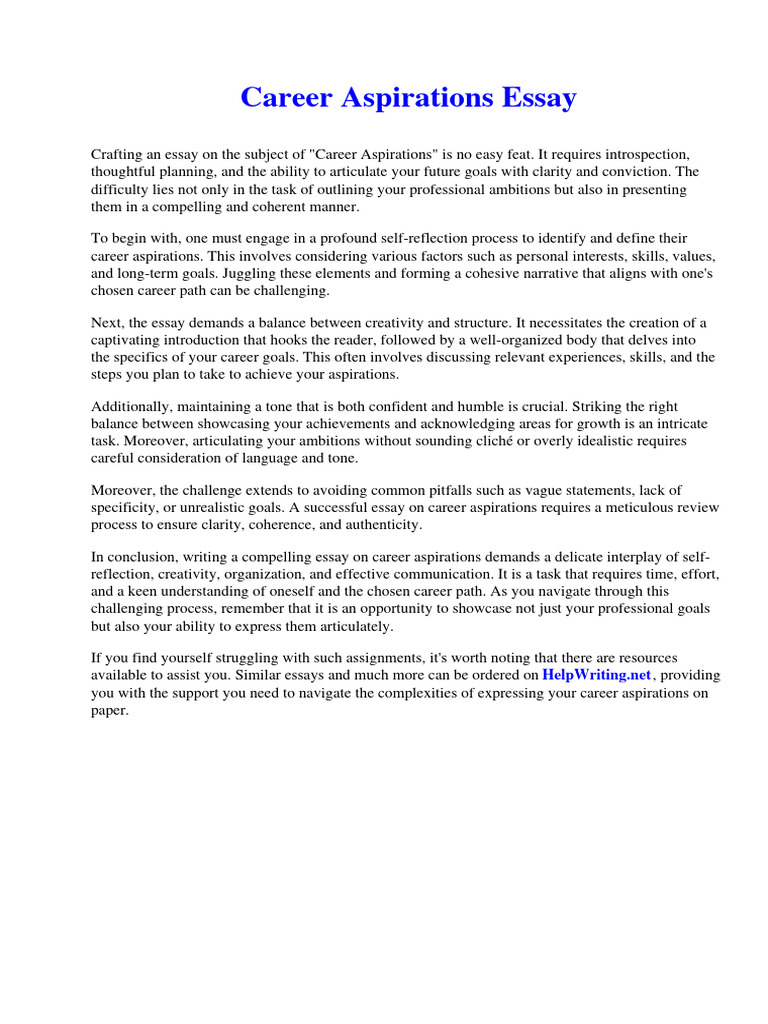 Career Aspirations Essay

Crafting an essay on the subject of "Career Aspirations" is no easy feat. It requires introspection, thoughtful planning, and the ability to articulate your future goals with clarity and conviction. The difficulty lies not only in the task of outlining your professional ambitions but also in presenting them in a compelling and coherent manner.

To begin with, one must engage in a profound self-reflection process to identify and define their career aspirations. This involves considering various factors such as personal interests, skills, values, and long-term goals. Juggling these elements and forming a cohesive narrative that aligns with one's chosen career path can be challenging.

Next, the essay demands a balance between creativity and structure. It necessitates the creation of a captivating introduction that hooks the reader, followed by a well-organized body that delves into the specifics of your career goals. This often involves discussing relevant experiences, skills, and the steps you plan to take to achieve your aspirations.

Additionally, maintaining a tone that is both confident and humble is crucial. Striking the right balance between showcasing your achievements and acknowledging areas for growth is an intricate task. Moreover, articulating your ambitions without sounding cliché or overly idealistic requires careful consideration of language and tone.

Moreover, the challenge extends to avoiding common pitfalls such as vague statements, lack of specificity, or unrealistic goals. A successful essay on career aspirations requires a meticulous review process to ensure clarity, coherence, and authenticity.

In conclusion, writing a compelling essay on career aspirations demands a delicate interplay of self-reflection, creativity, organization, and effective communication. It is a task that requires time, effort, and a keen understanding of oneself and the chosen career path. As you navigate through this challenging process, remember that it is an opportunity to showcase not just your professional goals but also your ability to express them articulately.

If you find yourself struggling with such assignments, it's worth noting that there are resources available to assist you. Similar essays and much more can be ordered on HelpWriting.net, providing you with the support you need to navigate the complexities of expressing your career aspirations on paper.